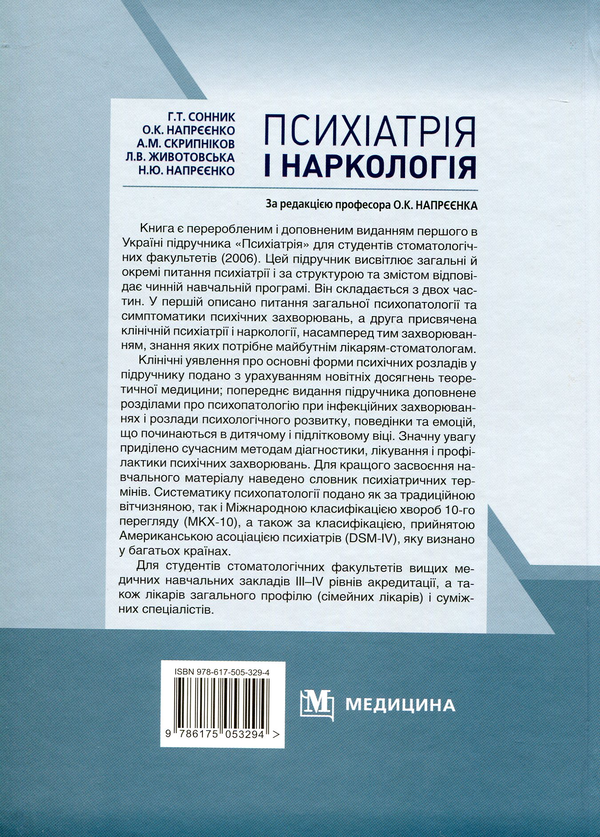 Г.Т. СОННИК
О.К. НАПРЕЄНКО
А.М. СКРИПНІКОВ
Л.В. ЖИВОТОВСЬКА
Н.Ю. НАПРЕЄНКО

ПСИХІАТРІЯ
І НАРКОЛОГІЯ

За редакцією професора О.К. НАПРЕЄНКА

Книга є переробленим і доповненим виданням першого в Україні підручника «Психіатрія» для студентів стоматологічних факультетів (2006). Цей підручник висвітлює загальні й окремі питання психіатрії і за структурою та змістом відповідає чинній навчальній програмі. Він складається з двох частин. У першій описано питання загальної психопатології та симптоматики психічних захворювань, а друга присвячена клінічній психіатрії і наркології, насамперед тим захворюванням, знання яких потрібне майбутнім лікарям-стоматологам.

Клінічні уявлення про основні форми психічних розладів у підручнику подано з урахуванням новітніх досягнень теоретичної медицини; попереднє видання підручника доповнене розділами про психопатологію при інфекційних захворюваннях і розлади психологічного розвитку, поведінки та емоцій, що починаються в дитячому і підлітковому віці. Значну увагу приділено сучасним методам діагностики, лікування і профілактики психічних захворювань. Для кращого засвоєння навчального матеріалу наведено словник психіатричних термінів. Систематику психопатології подано як за традиційною вітчизняною, так і Міжнародною класифікацією хвороб 10-го перегляду (МКХ-10), а також за класифікацією, прийнятою Американською асоціацією психіатрів (DSM-IV), яку визнано у багатьох країнах.

Для студентів стоматологічних факультетів вищих медичних навчальних закладів III–IV рівнів акредитації, а також лікарів загального профілю (сімейних лікарів) і суміжних спеціалістів.

ISBN 978-617-505-329-4

9 786175 053294 >

М МЕДИЦИНА